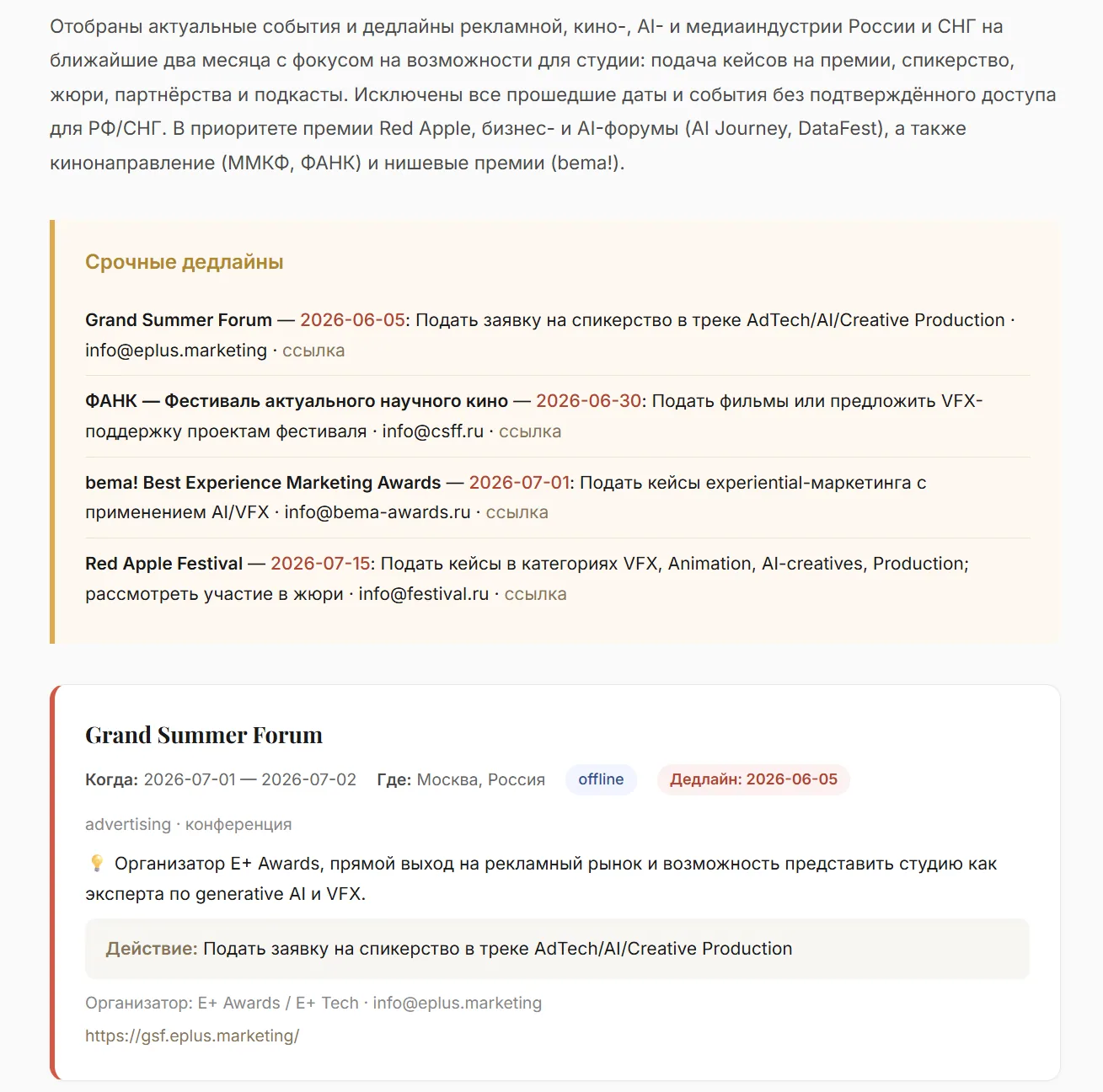 Отобраны актуальные события и дедлайны рекламной, кино-, AI- и медиаиндустрии России и СНГ на ближайшие два месяца с фокусом на возможности для студии: подача кейсов на премии, спикерство, жюри, партнёрства и подкасты. Исключены все прошедшие даты и события без подтверждённого доступа для РФ/СНГ. В приоритете премии Red Apple, бизнес- и AI-форумы (AI Journey, DataFest), а также кинонаправление (ММКФ, ФАНК) и нишевые премии (bema!).

Срочные дедлайны

Grand Summer Forum — 2026-06-05: Подать заявку на спикерство в треке AdTech/AI/Creative Production · info@eplus.marketing · ссылка

ФАНК — Фестиваль актуального научного кино — 2026-06-30: Подать фильмы или предложить VFX-поддержку проектам фестиваля · info@csff.ru · ссылка

bema! Best Experience Marketing Awards — 2026-07-01: Подать кейсы experiential-маркетинга с применением AI/VFX · info@bema-awards.ru · ссылка

Red Apple Festival — 2026-07-15: Подать кейсы в категориях VFX, Animation, AI-creatives, Production; рассмотреть участие в жюри · info@festival.ru · ссылка

Grand Summer Forum

Когда: 2026-07-01 — 2026-07-02 Где: Москва, Россия offline Дедлайн: 2026-06-05

advertising · конференция

💡 Организатор E+ Awards, прямой выход на рекламный рынок и возможность представить студию как эксперта по generative AI и VFX.

Действие: Подать заявку на спикерство в треке AdTech/AI/Creative Production

Организатор: E+ Awards / E+ Tech · info@eplus.marketing

https://gsf.eplus.marketing/